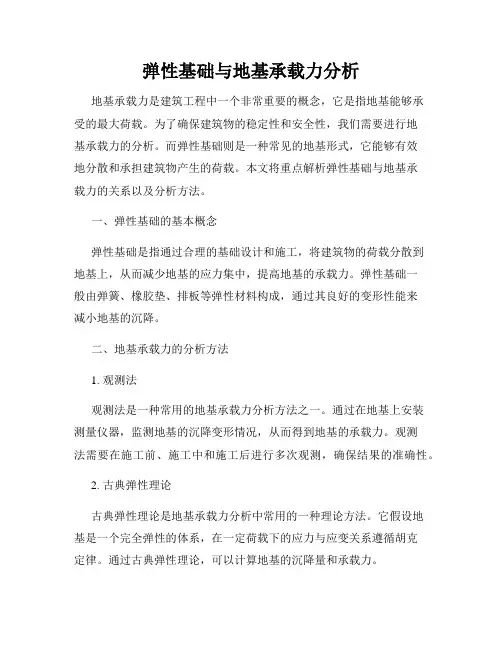 弹性基础与地基承载力分析

地基承载力是建筑工程中一个非常重要的概念，它是指地基能够承受的最大荷载。为了确保建筑物的稳定性和安全性，我们需要进行地基承载力的分析。而弹性基础则是一种常见的地基形式，它能够有效地分散和承担建筑物产生的荷载。本文将重点解析弹性基础与地基承载力的关系以及分析方法。

一、弹性基础的基本概念

弹性基础是指通过合理的基础设计和施工，将建筑物的荷载分散到地基上，从而减少地基的应力集中，提高地基的承载力。弹性基础一般由弹簧、橡胶垫、排板等弹性材料构成，通过其良好的变形性能来减小地基的沉降。

二、地基承载力的分析方法

1. 观测法

观测法是一种常用的地基承载力分析方法之一。通过在地基上安装测量仪器，监测地基的沉降变形情况，从而得到地基的承载力。观测法需要在施工前、施工中和施工后进行多次观测，确保结果的准确性。

2. 古典弹性理论

古典弹性理论是地基承载力分析中常用的一种理论方法。它假设地基是一个完全弹性的体系，在一定荷载下的应力与应变关系遵循胡克定律。通过古典弹性理论，可以计算地基的沉降量和承载力。